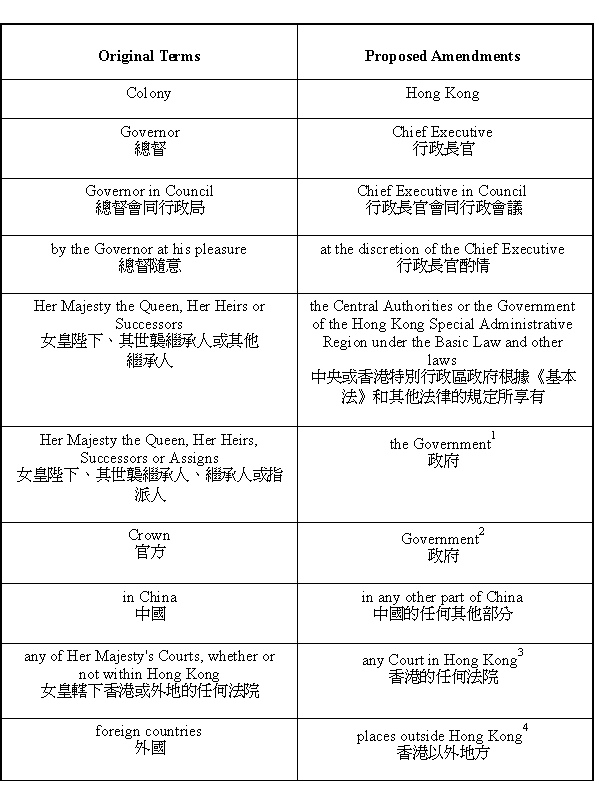 | Original Terms | Proposed Amendments |
|---|---|
| Colony | Hong Kong |
| Governor 總督 | Chief Executive 行政長官 |
| Governor in Council 總督會同行政局 | Chief Executive in Council 行政長官會同行政會議 |
| by the Governor at his pleasure 總督隨意 | at the discretion of the Chief Executive 行政長官酌情 |
| Her Majesty the Queen, Her Heirs or Successors 女皇陛下、其世襲繼承人或其他繼承人 | the Central Authorities or the Government of the Hong Kong Special Administrative Region under the Basic Law and other laws 中央或香港特別行政區政府根據《基本法》和其他法律的規定所享有 |
| Her Majesty the Queen, Her Heirs, Successors or Assigns 女皇陛下、其世襲繼承人、繼承人或指派人 | the Government$^1$ 政府 |
| Crown 官方 | Government$^2$ 政府 |
| in China 中國 | in any other part of China 中國的任何其他部分 |
| any of Her Majesty's Courts, whether or not within Hong Kong 女皇轄下香港或外地的任何法院 | any Court in Hong Kong$^3$ 香港的任何法院 |
| foreign countries 外國 | places outside Hong Kong$^4$ 香港以外地方 |